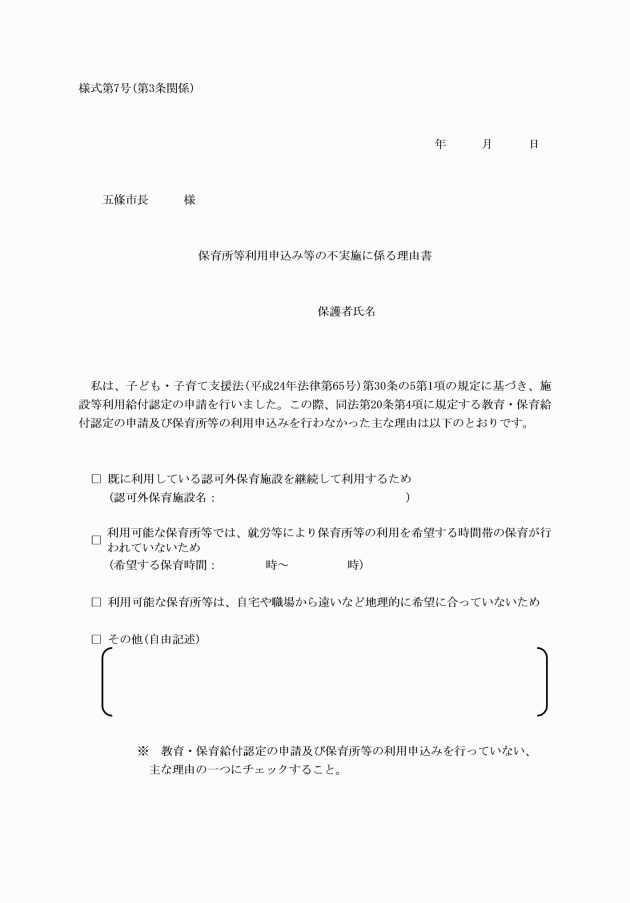 様式第7号（第3条関係）

年　　月　　日

五條市長　　様

保育所等利用申込み等の不実施に係る理由書

保護者氏名

私は、子ども・子育て支援法（平成24年法律第65号）第30条の5第1項の規定に基づき、施設等利用給付認定の申請を行いました。この際、同法第20条第4項に規定する教育・保育給付認定の申請及び保育所等の利用申込みを行わなかった主な理由は以下のとおりです。

□ 既に利用している認可外保育施設を継続して利用するため
（認可外保育施設名：　　　　　　　　　　　　　）

□ 利用可能な保育所等では、就労等により保育所等の利用を希望する時間帯の保育が行われていないため
（希望する保育時間：　　　時～　　　時）

□ 利用可能な保育所等は、自宅や職場から遠いなど地理的に希望に合っていないため

□ その他（自由記述）

※　教育・保育給付認定の申請及び保育所等の利用申込みを行っていない、主な理由の一つにチェックすること。